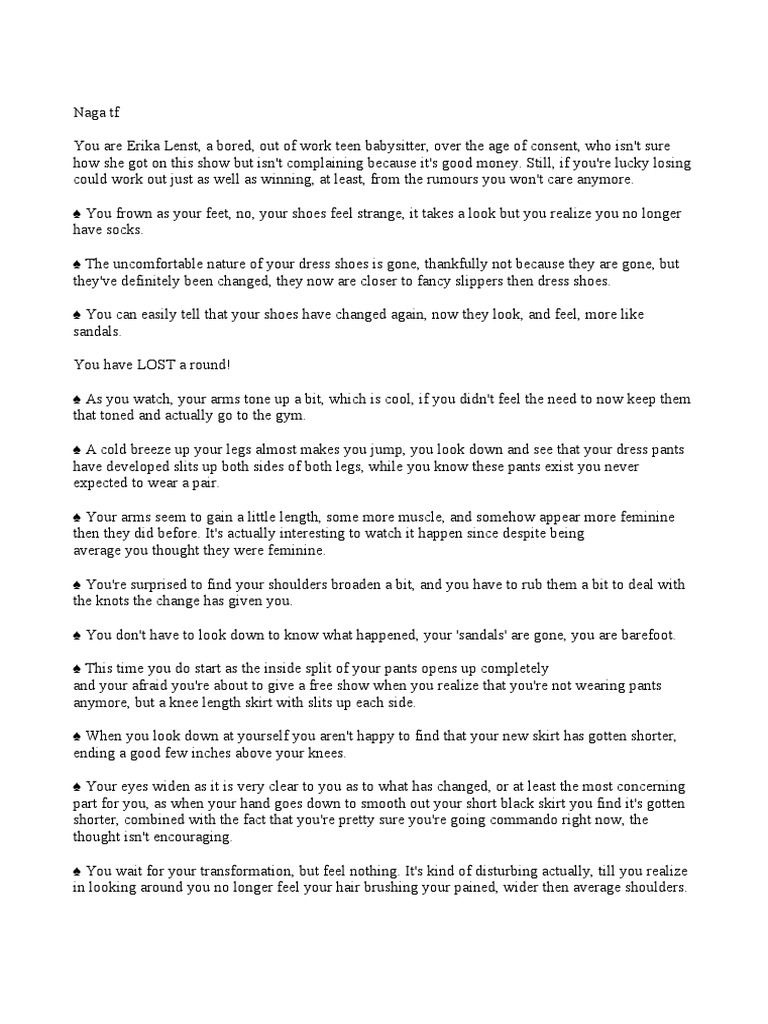 Naga tf

You are Erika Lenst, a bored, out of work teen babysitter, over the age of consent, who isn't sure how she got on this show but isn't complaining because it's good money. Still, if you're lucky losing could work out just as well as winning, at least, from the rumours you won't care anymore.

♠ You frown as your feet, no, your shoes feel strange, it takes a look but you realize you no longer have socks.

♠ The uncomfortable nature of your dress shoes is gone, thankfully not because they are gone, but they've definitely been changed, they now are closer to fancy slippers then dress shoes.

♠ You can easily tell that your shoes have changed again, now they look, and feel, more like sandals.

You have LOST a round!

♠ As you watch, your arms tone up a bit, which is cool, if you didn't feel the need to now keep them that toned and actually go to the gym.

♠ A cold breeze up your legs almost makes you jump, you look down and see that your dress pants have developed slits up both sides of both legs, while you know these pants exist you never expected to wear a pair.

♠ Your arms seem to gain a little length, some more muscle, and somehow appear more feminine then they did before. It's actually interesting to watch it happen since despite being average you thought they were feminine.

♠ You're surprised to find your shoulders broaden a bit, and you have to rub them a bit to deal with the knots the change has given you.

♠ You don't have to look down to know what happened, your 'sandals' are gone, you are barefoot.

♠ This time you do start as the inside split of your pants opens up completely and your afraid you're about to give a free show when you realize that you're not wearing pants anymore, but a knee length skirt with slits up each side.

♠ When you look down at yourself you aren't happy to find that your new skirt has gotten shorter, ending a good few inches above your knees.

♠ Your eyes widen as it is very clear to you as to what has changed, or at least the most concerning part for you, as when your hand goes down to smooth out your short black skirt you find it's gotten shorter, combined with the fact that you're pretty sure you're going commando right now, the thought isn't encouraging.

♠ You wait for your transformation, but feel nothing. It's kind of disturbing actually, till you realize in looking around you no longer feel your hair brushing your pained, wider then average shoulders.